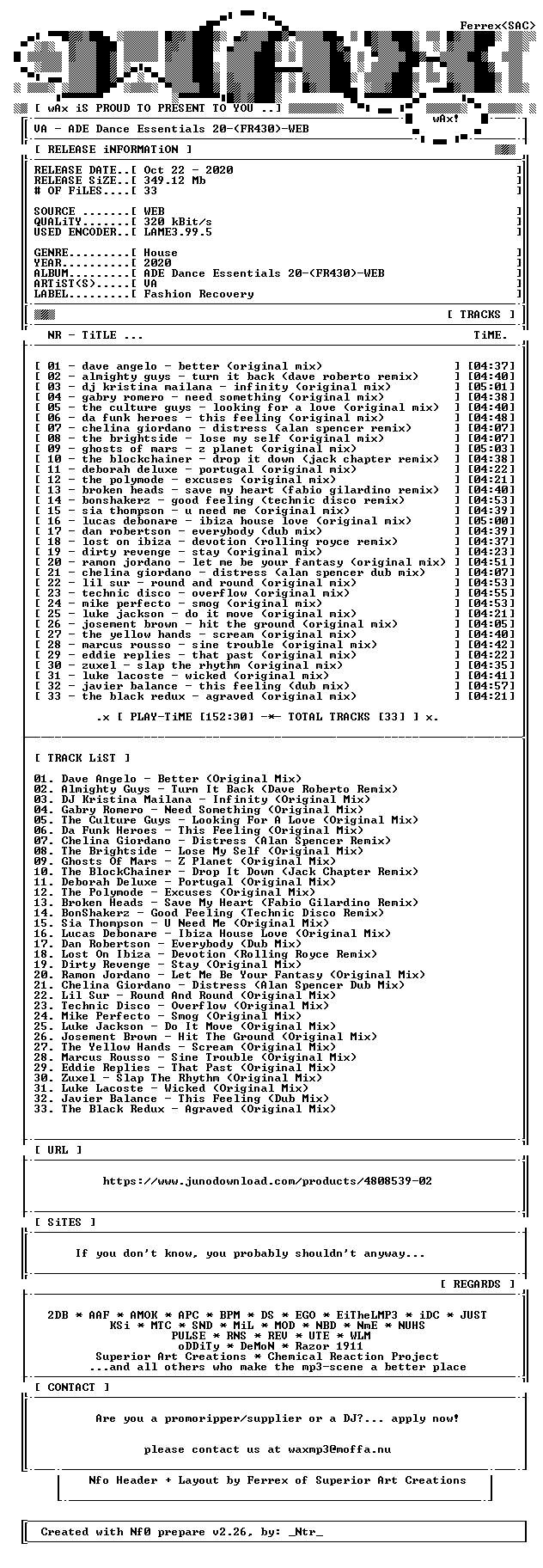 Ferrex<SAC>

[ wAx iS PROUD TO PRESENT TO YOU ..]

wAx!

VA - ADE Dance Essentials 20-(FR430)-WEB

[ RELEASE iNFORMATiON ]

RELEASE DATE..[ Oct 22 - 2020 ]
RELEASE SiZE..[ 349.12 Mb ]
# OF FiLES....[ 33 ]

SOURCE .......[ WEB ]
QUALiTY.......[ 320 kBit/s ]
USED ENCODER..[ LAME3.99.5 ]

GENRE.........[ House ]
YEAR..........[ 2020 ]
ALBUM.........[ ADE Dance Essentials 20-(FR430)-WEB ]
ARTiST(S).....[ VA ]
LABEL.........[ Fashion Recovery ]

[ TRACKS ]

NR - TiTLE ... TiME.

[ 01 - dave angelo - better (original mix) ] [04:37]
[ 02 - almighty guys - turn it back (dave roberto remix) ] [04:40]
[ 03 - dj kristina mailana - infinity (original mix) ] [05:01]
[ 04 - gabry romero - need something (original mix) ] [04:38]
[ 05 - the culture guys - looking for a love (original mix) ] [04:40]
[ 06 - da funk heroes - this feeling (original mix) ] [04:48]
[ 07 - chelina giordano - distress (alan spencer remix) ] [04:07]
[ 08 - the brightside - lose my self (original mix) ] [04:07]
[ 09 - ghosts of mars - z planet (original mix) ] [05:03]
[ 10 - the blockchainer - drop it down (jack chapter remix) ] [04:38]
[ 11 - deborah deluxe - portugal (original mix) ] [04:22]
[ 12 - the polymode - excuses (original mix) ] [04:21]
[ 13 - broken heads - save my heart (fabio gilardino remix) ] [04:40]
[ 14 - bonshakerz - good feeling (technic disco remix) ] [04:53]
[ 15 - sia thompson - u need me (original mix) ] [04:39]
[ 16 - lucas debonare - ibiza house love (original mix) ] [05:00]
[ 17 - dan robertson - everybody (dub mix) ] [04:39]
[ 18 - lost on ibiza - devotion (rolling royce remix) ] [04:37]
[ 19 - dirty revenge - stay (original mix) ] [04:23]
[ 20 - ramon jordano - let me be your fantasy (original mix) ] [04:51]
[ 21 - chelina giordano - distress (alan spencer dub mix) ] [04:07]
[ 22 - lil sur - round and round (original mix) ] [04:53]
[ 23 - technic disco - overflow (original mix) ] [04:55]
[ 24 - mike perfecto - smog (original mix) ] [04:53]
[ 25 - luke jackson - do it move (original mix) ] [04:21]
[ 26 - josement brown - hit the ground (original mix) ] [04:05]
[ 27 - the yellow hands - scream (original mix) ] [04:40]
[ 28 - marcus rousso - sine trouble (original mix) ] [04:42]
[ 29 - eddie replies - that past (original mix) ] [04:22]
[ 30 - zuxel - slap the rhythm (original mix) ] [04:35]
[ 31 - luke lacoste - wicked (original mix) ] [04:41]
[ 32 - javier balance - this feeling (dub mix) ] [04:57]
[ 33 - the black redux - agraved (original mix) ] [04:21]

.x [ PLAY-TiME [152:30] -*- TOTAL TRACKS [33] ] x.

[ TRACK LiST ]

01. Dave Angelo - Better (Original Mix)
02. Almighty Guys - Turn It Back (Dave Roberto Remix)
03. DJ Kristina Mailana - Infinity (Original Mix)
04. Gabry Romero - Need Something (Original Mix)
05. The Culture Guys - Looking For A Love (Original Mix)
06. Da Funk Heroes - This Feeling (Original Mix)
07. Chelina Giordano - Distress (Alan Spencer Remix)
08. The Brightside - Lose My Self (Original Mix)
09. Ghosts Of Mars - Z Planet (Original Mix)
10. The BlockChainer - Drop It Down (Jack Chapter Remix)
11. Deborah Deluxe - Portugal (Original Mix)
12. The Polymode - Excuses (Original Mix)
13. Broken Heads - Save My Heart (Fabio Gilardino Remix)
14. BonShakerz - Good Feeling (Technic Disco Remix)
15. Sia Thompson - U Need Me (Original Mix)
16. Lucas Debonare - Ibiza House Love (Original Mix)
17. Dan Robertson - Everybody (Dub Mix)
18. Lost On Ibiza - Devotion (Rolling Royce Remix)
19. Dirty Revenge - Stay (Original Mix)
20. Ramon Jordano - Let Me Be Your Fantasy (Original Mix)
21. Chelina Giordano - Distress (Alan Spencer Dub Mix)
22. Lil Sur - Round And Round (Original Mix)
23. Technic Disco - Overflow (Original Mix)
24. Mike Perfecto - Smog (Original Mix)
25. Luke Jackson - Do It Move (Original Mix)
26. Josement Brown - Hit The Ground (Original Mix)
27. The Yellow Hands - Scream (Original Mix)
28. Marcus Rousso - Sine Trouble (Original Mix)
29. Eddie Replies - That Past (Original Mix)
30. Zuxel - Slap The Rhythm (Original Mix)
31. Luke Lacoste - Wicked (Original Mix)
32. Javier Balance - This Feeling (Dub Mix)
33. The Black Redux - Agraved (Original Mix)

[ URL ]

https://www.junodownload.com/products/4808539-02

[ SiTES ]

If you don't know, you probably shouldn't anyway...

[ REGARDS ]

2DB * AAF * AMOK * APC * BPM * DS * EGO * EiTheLMP3 * iDC * JUST
KSi * MTC * SND * MiL * MOD * NBD * NmE * NUHS
PULSE * RNS * REV * UTE * WLM
oDDiTy * DeMoN * Razor 1911
Superior Art Creations * Chemical Reaction Project
...and all others who make the mp3-scene a better place

[ CONTACT ]

Are you a promoripper/supplier or a DJ?... apply now!

please contact us at waxmp3@moffa.nu

Nfo Header + Layout by Ferrex of Superior Art Creations

Created with Nf0 prepare v2.26, by: _Ntr_